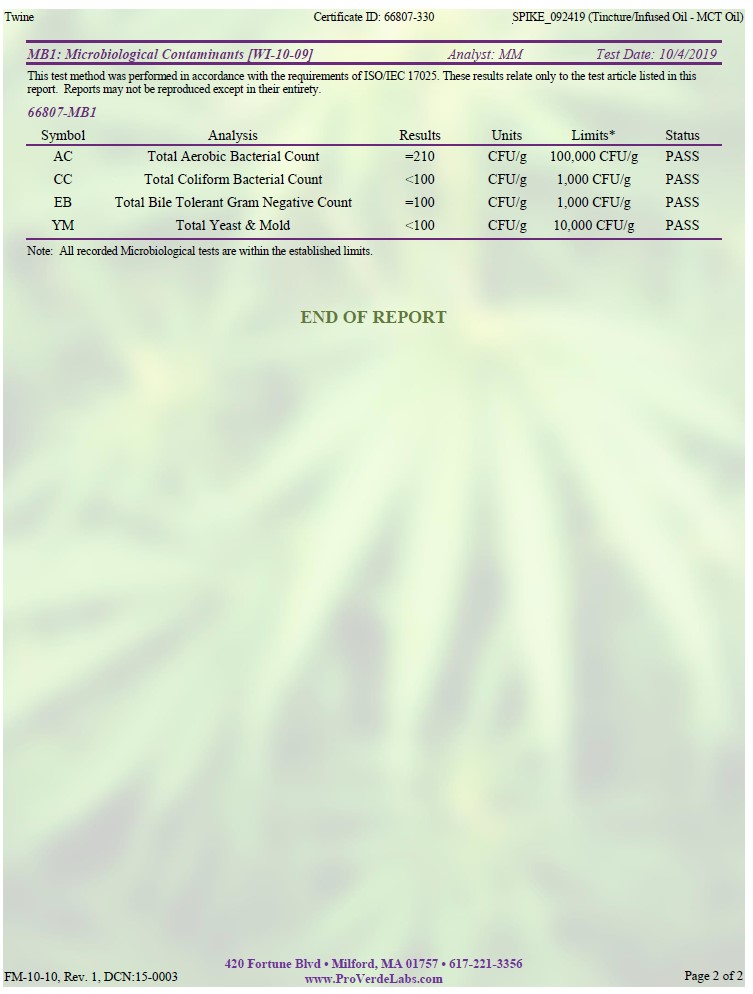 Twine Certificate ID: 66807-330 SPIKE_092419 (Tincture/Infused Oil - MCT Oil)

MB1: Microbiological Contaminants [WI-10-09] Analyst: MM Test Date: 10/4/2019

This test method was performed in accordance with the requirements of ISO/IEC 17025. These results relate only to the test article listed in this report. Reports may not be reproduced except in their entirety.

66807-MB1

| Symbol | Analysis | Results | Units | Limits* | Status |
|---|---|---|---|---|---|
| AC | Total Aerobic Bacterial Count | =210 | CFU/g | 100,000 CFU/g | PASS |
| CC | Total Coliform Bacterial Count | <100 | CFU/g | 1,000 CFU/g | PASS |
| EB | Total Bile Tolerant Gram Negative Count | =100 | CFU/g | 1,000 CFU/g | PASS |
| YM | Total Yeast & Mold | <100 | CFU/g | 10,000 CFU/g | PASS |

Note: All recorded Microbiological tests are within the established limits.

END OF REPORT

FM-10-10, Rev. 1, DCN:15-0003

420 Fortune Blvd • Milford, MA 01757 • 617-221-3356
www.ProVerdeLabs.com

Page 2 of 2